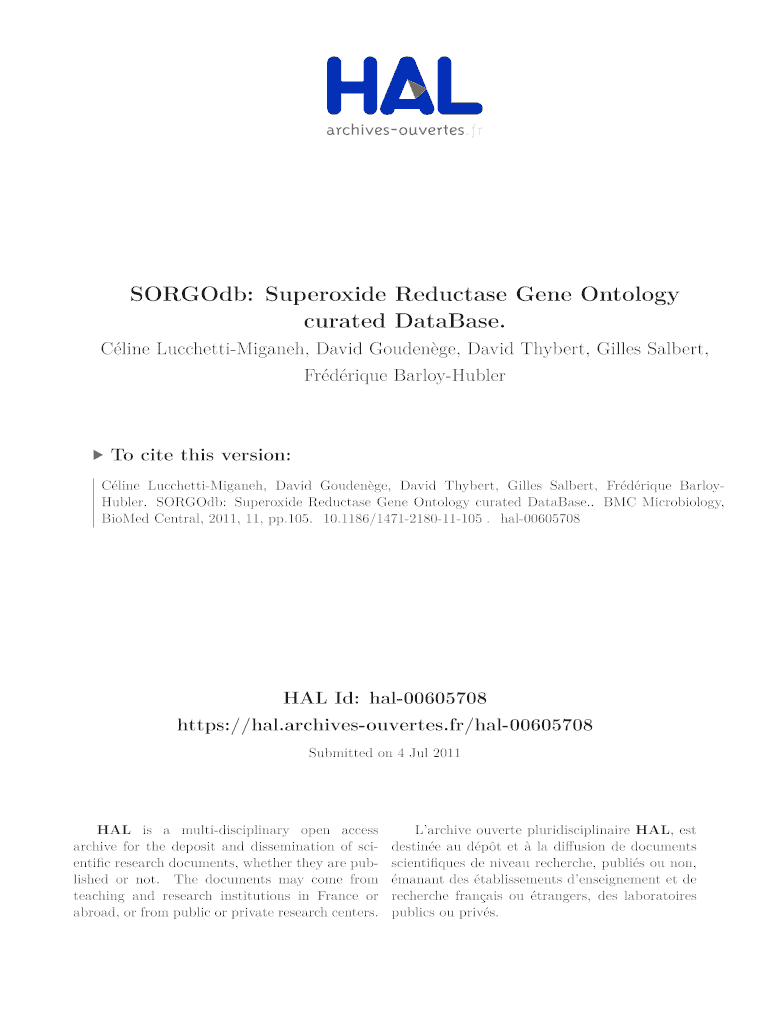 HAL
archives-ouvertes.fr

SORGOdb: Superoxide Reductase Gene Ontology curated DataBase.

Céline Lucchetti-Miganeh, David Goudenège, David Thybert, Gilles Salbert, Frédérique Barloy-Hubler

▶ To cite this version:

Céline Lucchetti-Miganeh, David Goudenège, David Thybert, Gilles Salbert, Frédérique Barloy-Hubler. SORGOdb: Superoxide Reductase Gene Ontology curated DataBase.. BMC Microbiology, BioMed Central, 2011, 11, pp.105. 10.1186/1471-2180-11-105 . hal-00605708

HAL Id: hal-00605708
https://hal.archives-ouvertes.fr/hal-00605708

Submitted on 4 Jul 2011

HAL is a multi-disciplinary open access archive for the deposit and dissemination of scientific research documents, whether they are published or not. The documents may come from teaching and research institutions in France or abroad, or from public or private research centers.

L'archive ouverte pluridisciplinaire HAL, est destinée au dépôt et à la diffusion de documents scientifiques de niveau recherche, publiés ou non, émanant des établissements d'enseignement et de recherche français ou étrangers, des laboratoires publics ou privés.